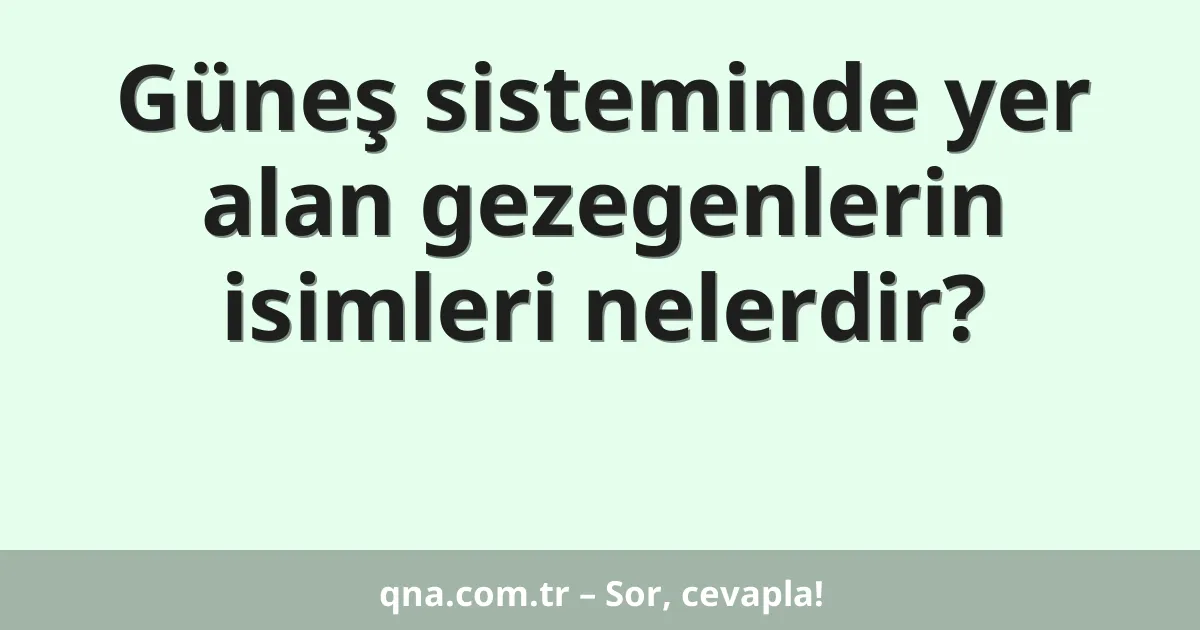 Güneş sisteminde yer alan gezegenlerin isimleri nelerdir?

qna.com.tr – Sor, cevapla!